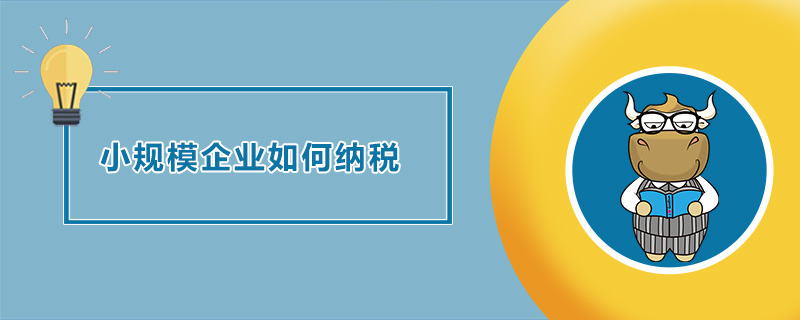 小规模企业如何纳税